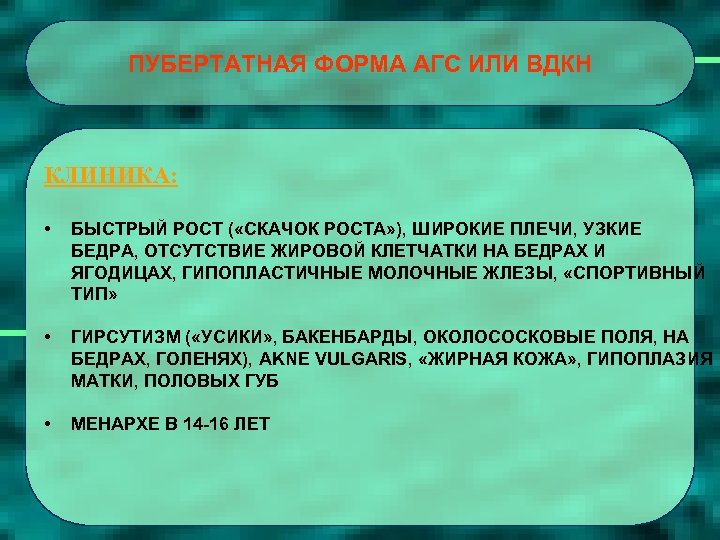 ПУБЕРТАТНАЯ ФОРМА АГС ИЛИ ВДКН

КЛИНИКА:

• БЫСТРЫЙ РОСТ («СКАЧОК РОСТА»), ШИРОКИЕ ПЛЕЧИ, УЗКИЕ БЕДРА, ОТСУТСТВИЕ ЖИРОВОЙ КЛЕТЧАТКИ НА БЕДРАХ И ЯГОДИЦАХ, ГИПОПЛАСТИЧНЫЕ МОЛОЧНЫЕ ЖЕЛЕЗЫ, «СПОРТИВНЫЙ ТИП»

• ГИРСУТИЗМ («УСИКИ», БАКЕНБАРДЫ, ОКОЛОСОСКОВЫЕ ПОЛЯ, НА БЕДРАХ, ГОЛЕНЯХ), AKNE VULGARIS, «ЖИРНАЯ КОЖА», ГИПОПЛАЗИЯ МАТКИ, ПОЛОВЫХ ГУБ

• МЕНАРХЕ В 14-16 ЛЕТ